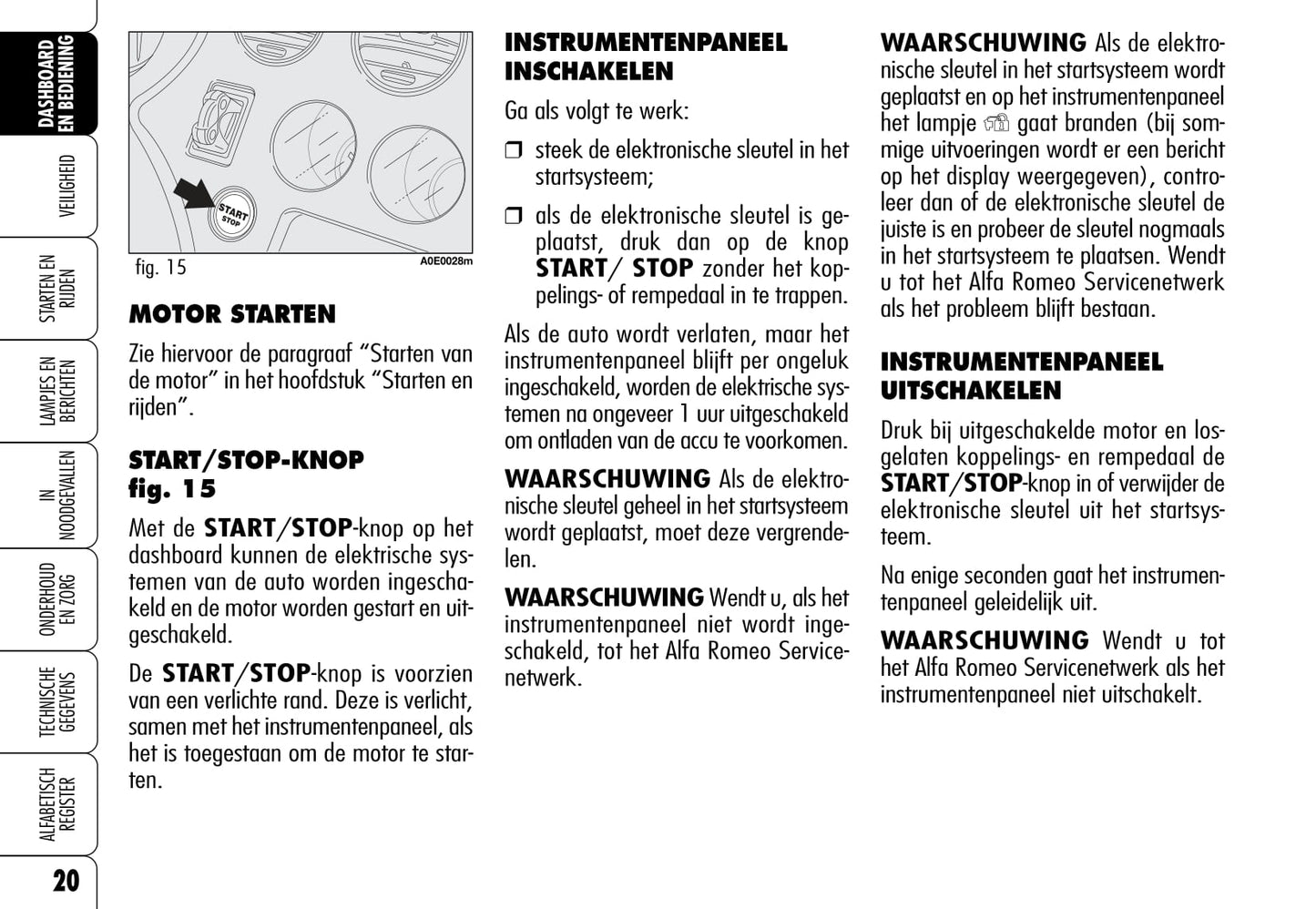 DASHBOARD EN BEDIENING

VEILIGHEID

STARTEN EN RIJDEN

LAMPJES EN BERICHTEN

IN NOODGEVALLEN

ONDERHOUD EN ZORG

TECHNISCHE GEGEVENS

ALFABETISCH REGISTER

20

START STOP

fig. 15

A0E0028m

MOTOR STARTEN

Zie hiervoor de paragraaf “Starten van de motor” in het hoofdstuk “Starten en rijden”.

START/STOP-KNOP fig. 15

Met de START/STOP-knop op het dashboard kunnen de elektrische systemen van de auto worden ingeschakeld en de motor worden gestart en uitgeschakeld.

De START/STOP-knop is voorzien van een verlichte rand. Deze is verlicht, samen met het instrumentenpaneel, als het is toegestaan om de motor te starten.

INSTRUMENTENPANEEL INSCHAKELEN

Ga als volgt te werk:

❒ steek de elektronische sleutel in het startsysteem;

❒ als de elektronische sleutel is geplaatst, druk dan op de knop START/ STOP zonder het koppelings- of rempedaal in te trappen.

Als de auto wordt verlaten, maar het instrumentenpaneel blijft per ongeluk ingeschakeld, worden de elektrische systemen na ongeveer 1 uur uitgeschakeld om ontladen van de accu te voorkomen.

WAARSCHUWING Als de elektronische sleutel geheel in het startsysteem wordt geplaatst, moet deze vergrendelen.

WAARSCHUWING Wendt u, als het instrumentenpaneel niet wordt ingeschakeld, tot het Alfa Romeo Servicenetwerk.

WAARSCHUWING Als de elektronische sleutel in het startsysteem wordt geplaatst en op het instrumentenpaneel het lampje gaat branden (bij sommige uitvoeringen wordt er een bericht op het display weergegeven), controleer dan of de elektronische sleutel de juiste is en probeer de sleutel nogmaals in het startsysteem te plaatsen. Wendt u tot het Alfa Romeo Servicenetwerk als het probleem blijft bestaan.

INSTRUMENTENPANEEL UITSCHAKELEN

Druk bij uitgeschakelde motor en losgelaten koppelings- en rempedaal de START/STOP-knop in of verwijder de elektronische sleutel uit het startsysteem.

Na enige seconden gaat het instrumentenpaneel geleidelijk uit.

WAARSCHUWING Wendt u tot het Alfa Romeo Servicenetwerk als het instrumentenpaneel niet uitschakelt.